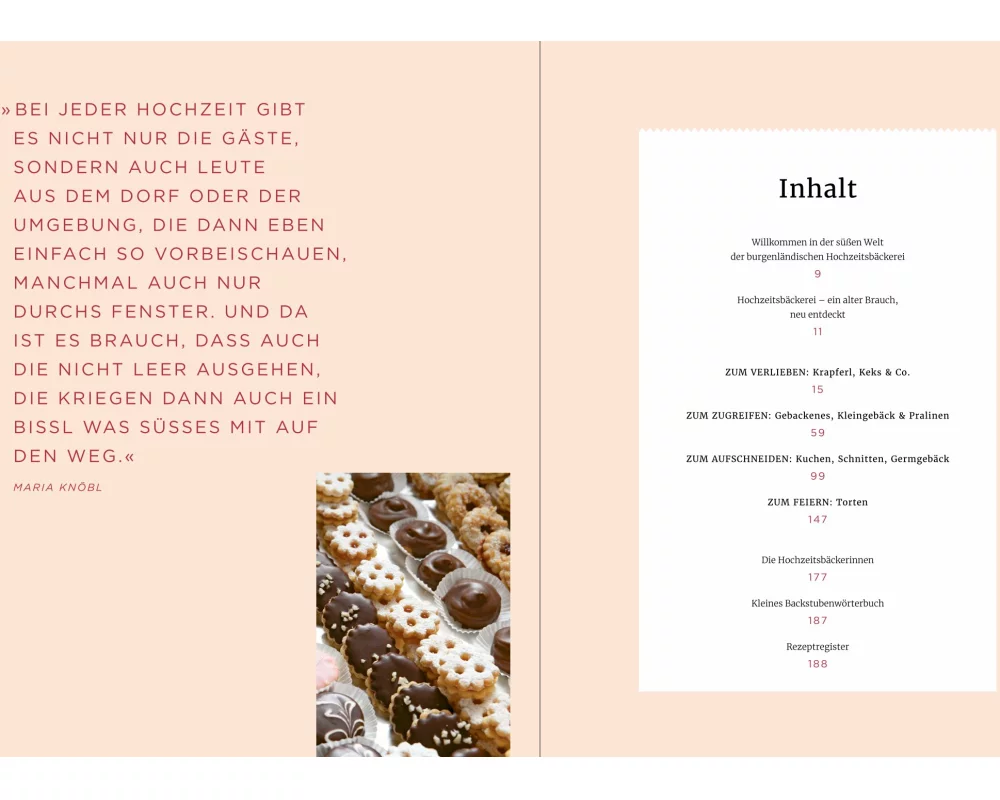 »BEI JEDER HOCHZEIT GIBT ES NICHT NUR DIE GÄSTE, SONDERN AUCH LEUTE AUS DEM DORF ODER DER UMGEBUNG, DIE DANN EBEN EINFACH SO VORBEISCHAUEN, MANCHMAL AUCH NUR DURCHS FENSTER. UND DA IST ES BRAUCH, DASS AUCH DIE NICHT LEER AUSGEHEN, DIE KRIEGEN DANN AUCH EIN BISSL WAS SÜSSES MIT AUF DEN WEG.«

MARIA KNÖBL

Inhalt

Willkommen in der süßen Welt der burgenländischen Hochzeitsbäckerei
9

Hochzeitsbäckerei – ein alter Brauch, neu entdeckt
11

ZUM VERLIEBEN: Krapferl, Keks & Co.
15

ZUM ZUGREIFEN: Gebackenes, Kleingebäck & Pralinen
59

ZUM AUFSCHNEIDEN: Kuchen, Schnitten, Germgebäck
99

ZUM FEIERN: Torten
147

Die Hochzeitsbäckerinnen
177

Kleines Backstubenwörterbuch
187

Rezeptregister
188